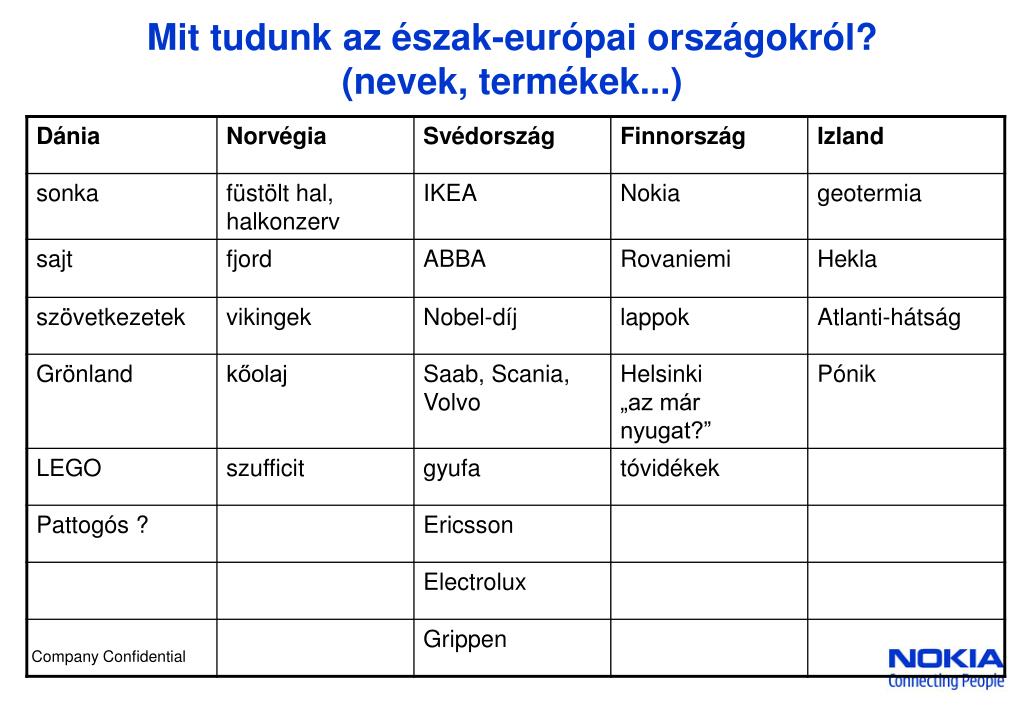 Mit tudunk az észak-európai országokról? (nevek, termékek...)

| Dánia | Norvégia | Svédország | Finnország | Izland |
|---|---|---|---|---|
| sonka | füstölt hal, halkonzerv | IKEA | Nokia | geotermia |
| sajt | fjord | ABBA | Rovaniemi | Hekla |
| szövetkezetek | vikingek | Nobel-díj | lappok | Atlanti-hátság |
| Grönland | kőolaj | Saab, Scania, Volvo | Helsinki „az már nyugat?” | Pónik |
| LEGO | szufficit | gyufa | tóvidékek | |
| Pattogós ? | | Ericsson | | |
| | | Electrolux | | |
| | | Grippen | | |

Company Confidential

NOKIA
Connecting People